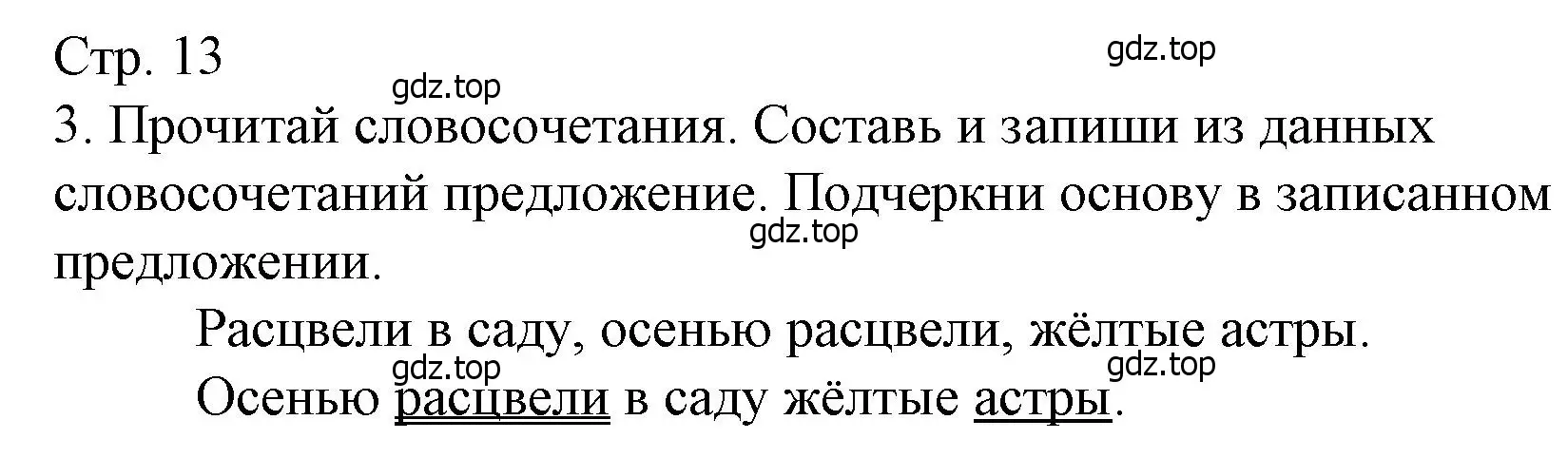 Стр. 13

gdz.top

gdz.top

3. Прочитай словосочетания. Составь и запиши из данных словосочетаний предложение. Подчеркни основу в записанном предложении.

gdz.top

Расцвели в саду, осенью расцвели, жёлтые астры.

gdz.top

gdz.top

Осенью расцвели в саду жёлтые астры.